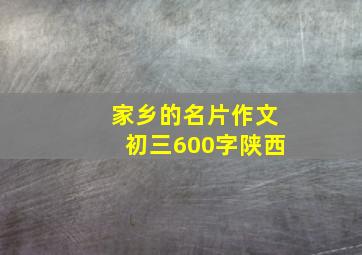 家乡的名片作文
初三600字陕西